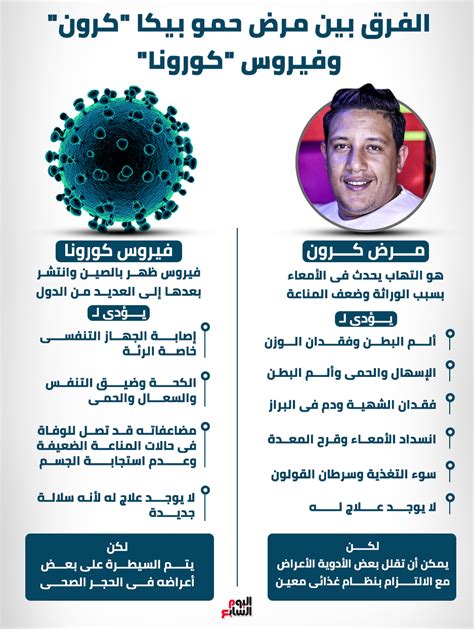 الفرق بين مرض حمو بيكا "كرون" وفيروس "كورونا"

مرض كرون

هو التهاب يحدث فى الأمعاء بسبب الوراثة وضعف المناعة

يؤدى لـ

ألم البطن وفقدان الوزن

الإسهال والحمى وألم البطن

فقدان الشهية ودم فى البراز

انسداد الأمعاء وقرح المعدة

سوء التغذية وسرطان القولون

لا يوجد علاج له

لكن
يمكن أن تقلل بعض الأدوية الأعراض مع الالتزام بنظام غذائى معين

فيروس كورونا

فيروس ظهر بالصين وانتشر بعدها إلى العديد من الدول

يؤدى لـ

إصابة الجهاز التنفسى خاصة الرئة

الكحة وضيق التنفس والسعال والحمى

مضاعفاته قد تصل للوفاة فى حالات المناعة الضعيفة وعدم استجابة الجسم

لا يوجد علاج له لأنه سلالة جديدة

لكن
يتم السيطرة على بعض أعراضه فى الحجر الصحى

اليوم السابع